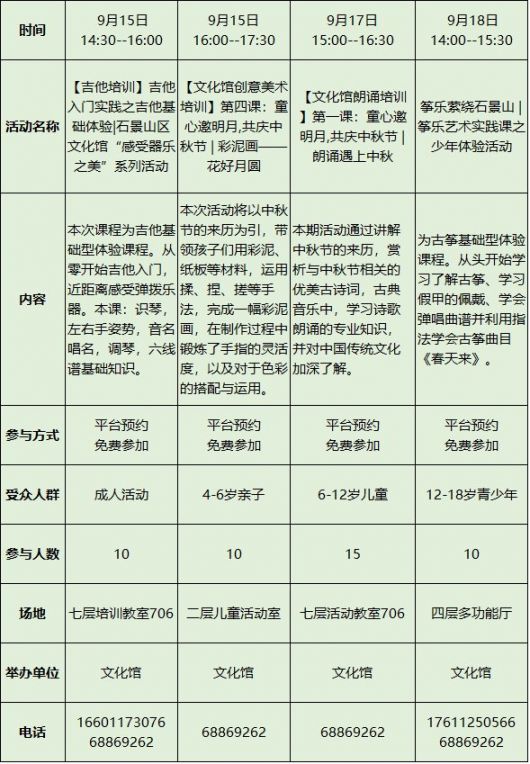 | 时间 | 9月15日 14:30--16:00 | 9月15日 16:00--17:30 | 9月17日 15:00--16:30 | 9月18日 14:00--15:30 |
|---|---|---|---|---|
| 活动名称 | 【吉他培训】吉他入门实践之吉他基础体验\|石景山区文化馆“感受器乐之美”系列活动 | 【文化馆创意美术培训】第四课：童心邀明月,共庆中秋节 \| 彩泥画——花好月圆 | 【文化馆朗诵培训】第一课：童心邀明月,共庆中秋节 \| 朗诵遇上中秋 | 筝乐萦绕石景山 \| 筝乐艺术实践课之少年体验活动 |
| 内容 | 本次课程为吉他基础型体验课程。从零开始吉他入门，近距离感受弹拨乐器。本课：识琴，左右手姿势，音名唱名，调琴，六线谱基础知识。 | 本次活动将以中秋节的来历为引，带领孩子们用彩泥、纸板等材料，运用揉、捏、搓等手法，完成一幅彩泥画，在制作过程中锻炼了手指的灵活度，以及对于色彩的搭配与运用。 | 本期活动通过讲解中秋节的来历，赏析与中秋节相关的优美古诗词，古典音乐中，学习诗歌朗诵的专业知识，并对中国传统文化加深了解。 | 为古筝基础型体验课程。从头开始学习了解古筝、学习假甲的佩戴、学会弹唱曲谱并利用指法学会古筝曲目《春天来》。 |
| 参与方式 | 平台预约 免费参加 | 平台预约 免费参加 | 平台预约 免费参加 | 平台预约 免费参加 |
| 受众人群 | 成人活动 | 4-6岁亲子 | 6-12岁儿童 | 12-18岁青少年 |
| 参与人数 | 10 | 10 | 15 | 10 |
| 场地 | 七层培训教室706 | 二层儿童活动室 | 七层活动教室706 | 四层多功能厅 |
| 举办单位 | 文化馆 | 文化馆 | 文化馆 | 文化馆 |
| 电话 | 16601173076 68869262 | 68869262 | 68869262 | 17611250566 68869262 |